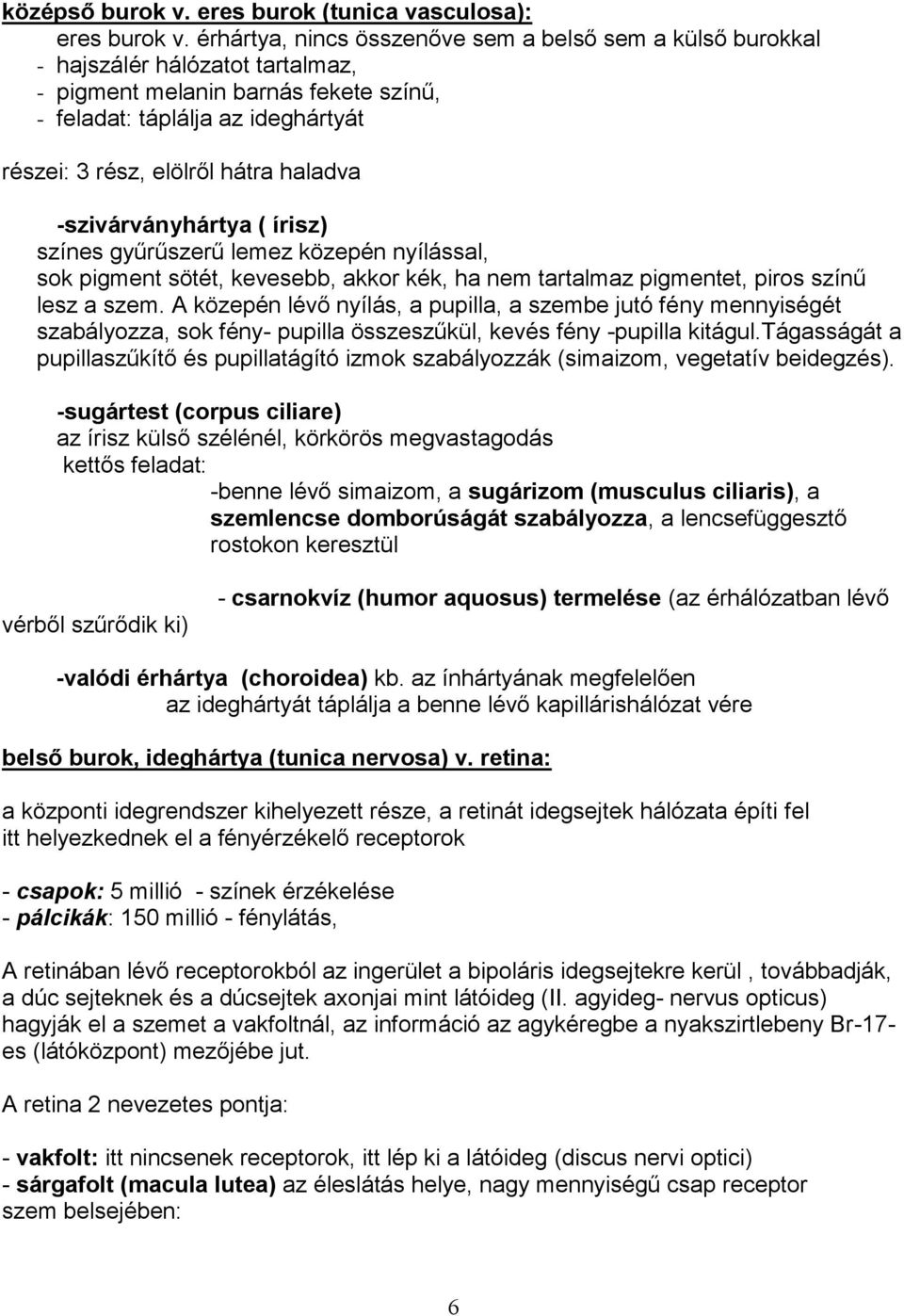 középső burok v. eres burok (tunica vasculosa):
eres burok v. érhártya, nincs összenőve sem a belső sem a külső burokkal
- hajszálér hálózatot tartalmaz,
- pigment melanin barnás fekete színű,
- feladat: táplálja az ideghártyát

részei: 3 rész, elölről hátra haladva

-szivárványhártya ( írisz)
színes gyűrűszerű lemez közepén nyílással,
sok pigment sötét, kevesebb, akkor kék, ha nem tartalmaz pigmentet, piros színű lesz a szem. A közepén lévő nyílás, a pupilla, a szembe jutó fény mennyiségét szabályozza, sok fény- pupilla összeszűkül, kevés fény -pupilla kitágul.Tágasságát a pupillaszűkítő és pupillatágító izmok szabályozzák (simaizom, vegetatív beidegzés).

-sugártest (corpus ciliare)
az írisz külső szélénél, körkörös megvastagodás
kettős feladat:
-benne lévő simaizom, a sugárizom (musculus ciliaris), a szemlencse domborúságát szabályozza, a lencsefüggesztő rostokon keresztül

- csarnokvíz (humor aquosus) termelése (az érhálózatban lévő vérből szűrődik ki)

-valódi érhártya (choroidea) kb. az ínhártyának megfelelően
az ideghártyát táplálja a benne lévő kapillárishálózat vére

belső burok, ideghártya (tunica nervosa) v. retina:

a központi idegrendszer kihelyezett része, a retinát idegsejtek hálózata építi fel
itt helyezkednek el a fényérzékelő receptorok

- csapok: 5 millió - színek érzékelése
- pálcikák: 150 millió - fénylátás,

A retinában lévő receptorokból az ingerület a bipoláris idegsejtekre kerül , továbbadják, a dúc sejteknek és a dúcsejtek axonjai mint látóideg (II. agyideg- nervus opticus) hagyják el a szemet a vakfoltnál, az információ az agykéregbe a nyakszirtlebeny Br-17-es (látóközpont) mezőjébe jut.

A retina 2 nevezetes pontja:

- vakfolt: itt nincsenek receptorok, itt lép ki a látóideg (discus nervi optici)
- sárgafolt (macula lutea) az éleslátás helye, nagy mennyiségű csap receptor
szem belsejében:

6